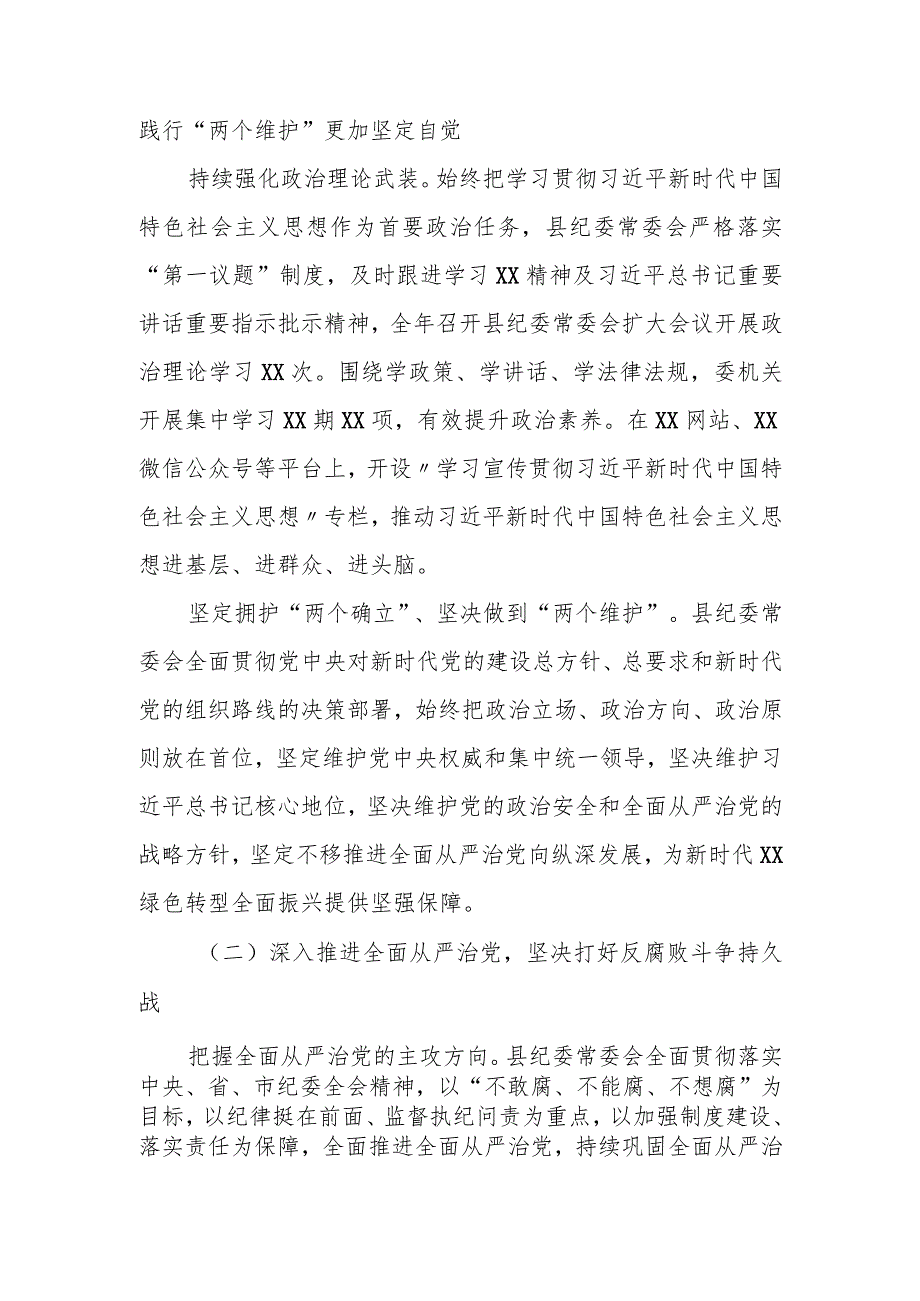 践行“两个维护”更加坚定自觉

持续强化政治理论武装。始终把学习贯彻习近平新时代中国特色社会主义思想作为首要政治任务，县纪委常委会严格落实“第一议题”制度，及时跟进学习XX精神及习近平总书记重要讲话重要指示批示精神，全年召开县纪委常委会扩大会议开展政治理论学习XX次。围绕学政策、学讲话、学法律法规，委机关开展集中学习XX期XX项，有效提升政治素养。在XX网站、XX微信公众号等平台上，开设〃学习宣传贯彻习近平新时代中国特色社会主义思想〃专栏，推动习近平新时代中国特色社会主义思想进基层、进群众、进头脑。

坚定拥护“两个确立”、坚决做到“两个维护”。县纪委常委会全面贯彻党中央对新时代党的建设总方针、总要求和新时代党的组织路线的决策部署，始终把政治立场、政治方向、政治原则放在首位，坚定维护党中央权威和集中统一领导，坚决维护习近平总书记核心地位，坚决维护党的政治安全和全面从严治党的战略方针，坚定不移推进全面从严治党向纵深发展，为新时代XX绿色转型全面振兴提供坚强保障。

（二）深入推进全面从严治党，坚决打好反腐败斗争持久战

把握全面从严治党的主攻方向。县纪委常委会全面贯彻落实中央、省、市纪委全会精神，以“不敢腐、不能腐、不想腐”为目标，以纪律挺在前面、监督执纪问责为重点，以加强制度建设、落实责任为保障，全面推进全面从严治党，持续巩固全面从严治